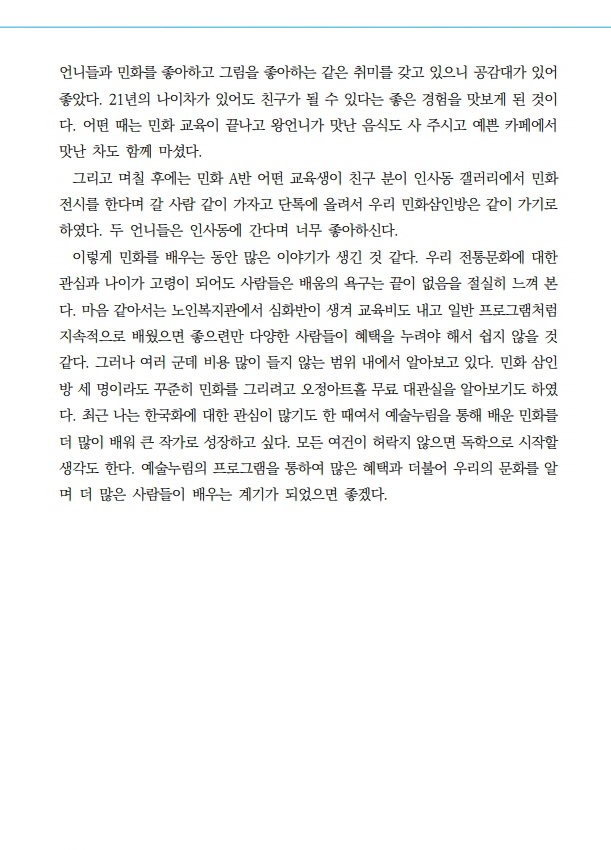 언니들과 민화를 좋아하고 그림을 좋아하는 같은 취미를 갖고 있으니 공감대가 있어 좋았다. 21년의 나이차가 있어도 친구가 될 수 있다는 좋은 경험을 맛보게 된 것이다. 어떤 때는 민화 교육이 끝나고 왕언니가 맛난 음식도 사 주시고 예쁜 카페에서 맛난 차도 함께 마셨다.

그리고 며칠 후에는 민화 A반 어떤 교육생이 친구 분이 인사동 갤러리에서 민화 전시를 한다며 갈 사람 같이 가자고 단톡에 올려서 우리 민화삼인방은 같이 가기로 하였다. 두 언니들은 인사동에 간다며 너무 좋아하신다.

이렇게 민화를 배우는 동안 많은 이야기가 생긴 것 같다. 우리 전통문화에 대한 관심과 나이가 고령이 되어도 사람들은 배움의 욕구는 끝이 없음을 절실히 느껴 본다. 마음 같아서는 노인복지관에서 심화반이 생겨 교육비도 내고 일반 프로그램처럼 지속적으로 배웠으면 좋으련만 다양한 사람들이 혜택을 누려야 해서 쉽지 않을 것 같다. 그러나 여러 군데 비용 많이 들지 않는 범위 내에서 알아보고 있다. 민화 삼인방 세 명이라도 꾸준히 민화를 그리려고 오정아트홀 무료 대관실을 알아보기도 하였다. 최근 나는 한국화에 대한 관심이 많기도 한 때여서 예술누림을 통해 배운 민화를 더 많이 배워 큰 작가로 성장하고 싶다. 모든 여건이 허락지 않으면 독학으로 시작할 생각도 한다. 예술누림의 프로그램을 통하여 많은 혜택과 더불어 우리의 문화를 알며 더 많은 사람들이 배우는 계기가 되었으면 좋겠다.